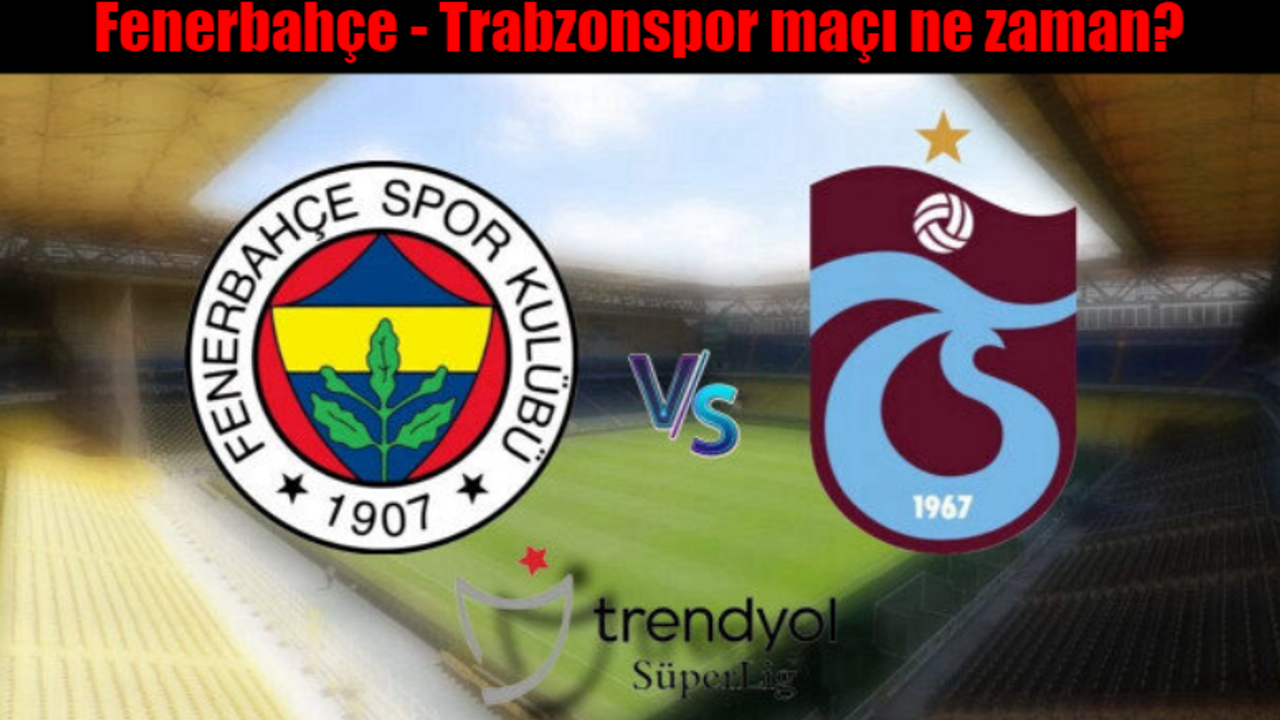 Fenerbahçe - Trabzonspor maçı ne zaman?

FENERBAHÇE SPOR KULÜBÜ
1907

VS

1967

trendyol
SüperLig